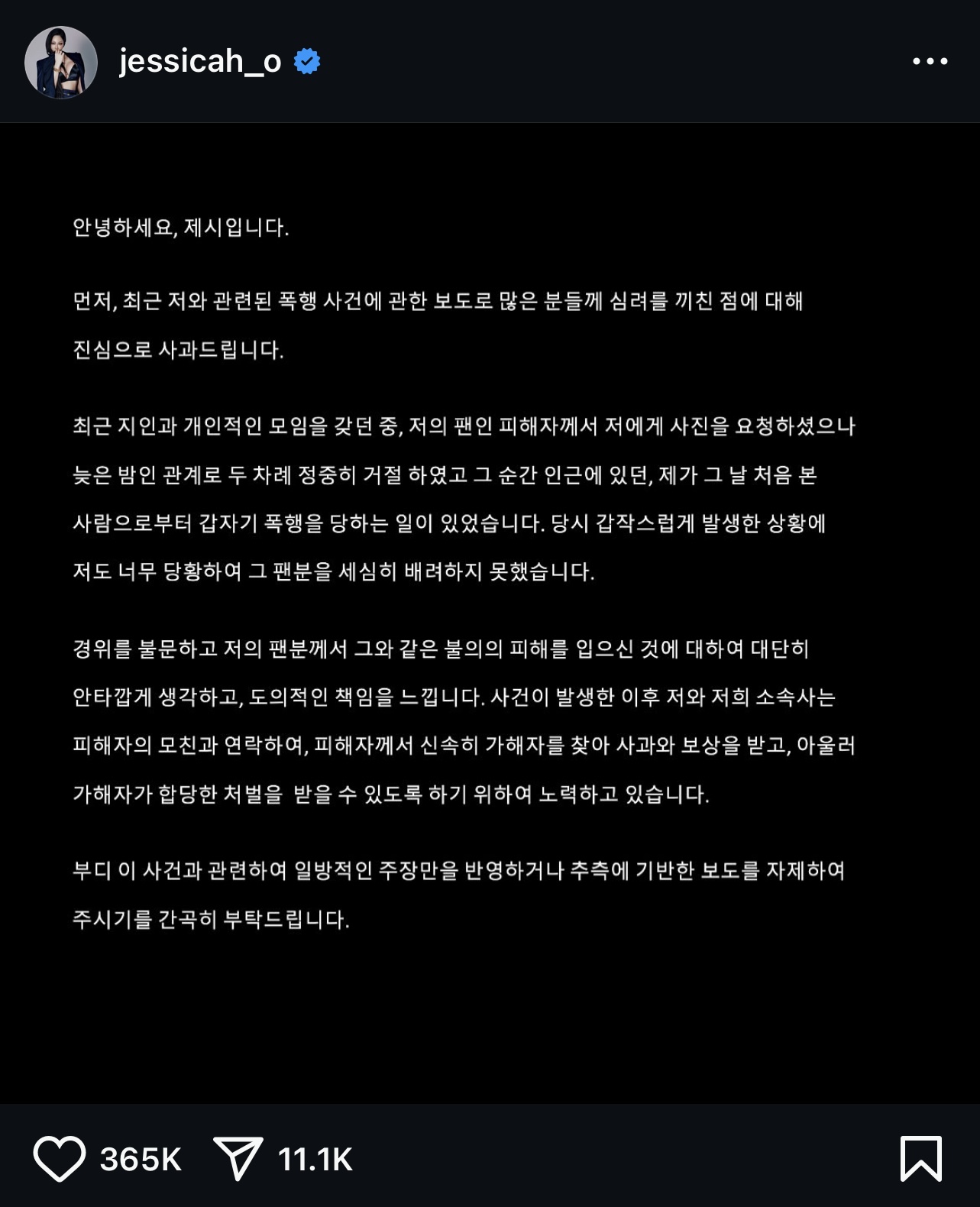 jessicah_o

안녕하세요, 제시입니다.

먼저, 최근 저와 관련된 폭행 사건에 관한 보도로 많은 분들께 심려를 끼친 점에 대해 진심으로 사과드립니다.

최근 지인과 개인적인 모임을 갖던 중, 저의 팬인 피해자께서 저에게 사진을 요청하셨으나 늦은 밤인 관계로 두 차례 정중히 거절 하였고 그 순간 인근에 있던, 제가 그 날 처음 본 사람으로부터 갑자기 폭행을 당하는 일이 있었습니다. 당시 갑작스럽게 발생한 상황에 저도 너무 당황하여 그 팬분을 세심히 배려하지 못했습니다.

경위를 불문하고 저의 팬분께서 그와 같은 불의의 피해를 입으신 것에 대하여 대단히 안타깝게 생각하고, 도의적인 책임을 느낍니다. 사건이 발생한 이후 저와 저희 소속사는 피해자의 모친과 연락하여, 피해자께서 신속히 가해자를 찾아 사과와 보상을 받고, 아울러 가해자가 합당한 처벌을 받을 수 있도록 하기 위하여 노력하고 있습니다.

부디 이 사건과 관련하여 일방적인 주장만을 반영하거나 추측에 기반한 보도를 자제하여 주시기를 간곡히 부탁드립니다.

365K 11.1K